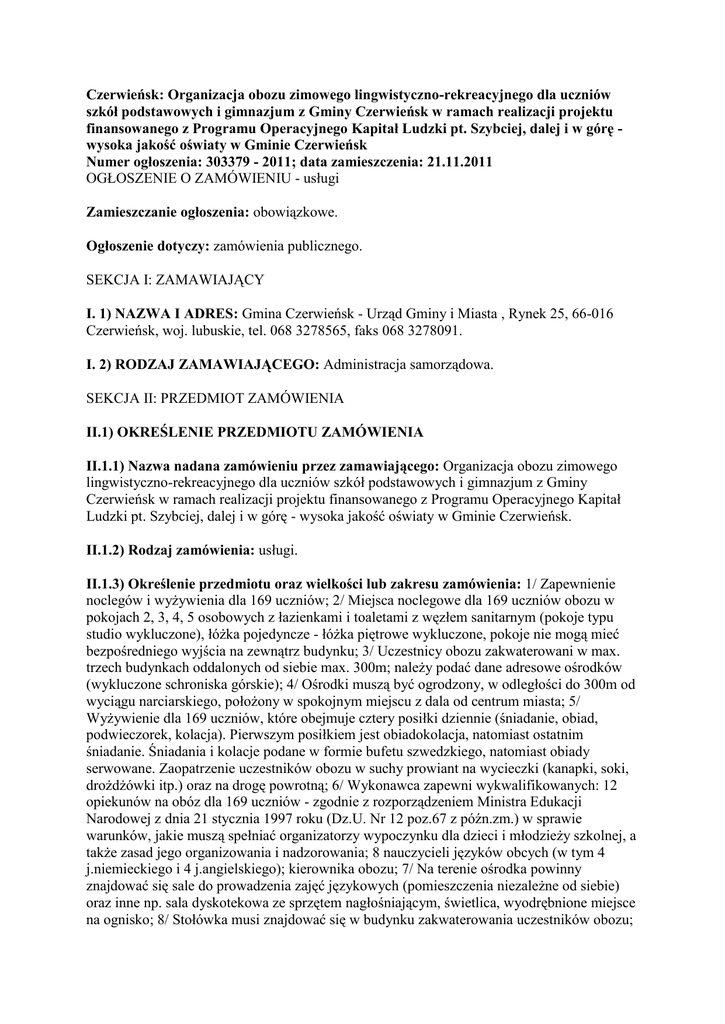 Czerwieńsk: Organizacja obozu zimowego lingwistyczno-rekreacyjnego dla uczniów szkół podstawowych i gimnazjum z Gminy Czerwieńsk w ramach realizacji projektu finansowanego z Programu Operacyjnego Kapitał Ludzki pt. Szybciej, dalej i w górę - wysoka jakość oświaty w Gminie Czerwieńsk
Numer ogłoszenia: 303379 - 2011; data zamieszczenia: 21.11.2011
OGŁOSZENIE O ZAMÓWIENIU - usługi

Zamieszczanie ogłoszenia: obowiązkowe.

Ogłoszenie dotyczy: zamówienia publicznego.

SEKCJA I: ZAMAWIAJĄCY

I. 1) NAZWA I ADRES: Gmina Czerwieńsk - Urząd Gminy i Miasta , Rynek 25, 66-016 Czerwieńsk, woj. lubuskie, tel. 068 3278565, faks 068 3278091.

I. 2) RODZAJ ZAMAWIAJĄCEGO: Administracja samorządowa.

SEKCJA II: PRZEDMIOT ZAMÓWIENIA

II.1) OKREŚLENIE PRZEDMIOTU ZAMÓWIENIA

II.1.1) Nazwa nadana zamówieniu przez zamawiającego: Organizacja obozu zimowego lingwistyczno-rekreacyjnego dla uczniów szkół podstawowych i gimnazjum z Gminy Czerwieńsk w ramach realizacji projektu finansowanego z Programu Operacyjnego Kapitał Ludzki pt. Szybciej, dalej i w górę - wysoka jakość oświaty w Gminie Czerwieńsk.

II.1.2) Rodzaj zamówienia: usługi.

II.1.3) Określenie przedmiotu oraz wielkości lub zakresu zamówienia: 1/ Zapewnienie noclegów i wyżywienia dla 169 uczniów; 2/ Miejsca noclegowe dla 169 uczniów obozu w pokojach 2, 3, 4, 5 osobowych z łazienkami i toaletami z węzłem sanitarnym (pokoje typu studio wykluczone), łóżka pojedyncze - łóżka piętrowe wykluczone, pokoje nie mogą mieć bezpośredniego wyjścia na zewnątrz budynku; 3/ Uczestnicy obozu zakwaterowani w max. trzech budynkach oddalonych od siebie max. 300m; należy podać dane adresowe ośrodków (wykluczone schroniska górskie); 4/ Ośrodki muszą być ogrodzony, w odległości do 300m od wyciągu narciarskiego, położony w spokojnym miejscu z dala od centrum miasta; 5/ Wyżywienie dla 169 uczniów, które obejmuje cztery posiłki dziennie (śniadanie, obiad, podwieczorek, kolacja). Pierwszym posiłkiem jest obiadokolacja, natomiast ostatnim śniadanie. Śniadania i kolacje podane w formie bufetu szwedzkiego, natomiast obiady serwowane. Zaopatrzenie uczestników obozu w suchy prowiant na wycieczki (kanapki, soki, drożdżówki itp.) oraz na drogę powrotną; 6/ Wykonawca zapewni wykwalifikowanych: 12 opiekunów na obóz dla 169 uczniów - zgodnie z rozporządzeniem Ministra Edukacji Narodowej z dnia 21 stycznia 1997 roku (Dz.U. Nr 12 poz.67 z późn.zm.) w sprawie warunków, jakie muszą spełniać organizatorzy wypoczynku dla dzieci i młodzieży szkolnej, a także zasad jego organizowania i nadzorowania; 8 nauczycieli języków obcych (w tym 4 j.niemieckiego i 4 j.angielskiego); kierownika obozu; 7/ Na terenie ośrodka powinny znajdować się sale do prowadzenia zajęć językowych (pomieszczenia niezależne od siebie) oraz inne np. sala dyskotekowa ze sprzętem nagłośniającym, świetlica, wyodrębnione miejsce na ognisko; 8/ Stołówka musi znajdować się w budynku zakwaterowania uczestników obozu;